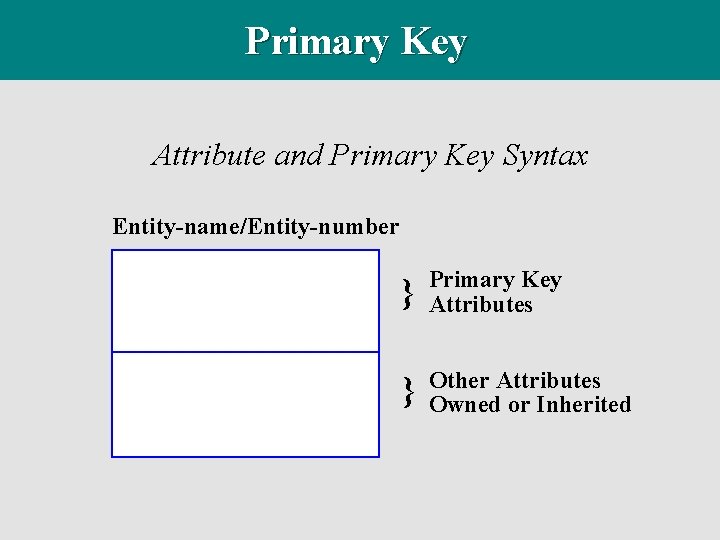 Primary Key

Attribute and Primary Key Syntax

Entity-name/Entity-number

} Primary Key
Attributes

} Other Attributes
Owned or Inherited